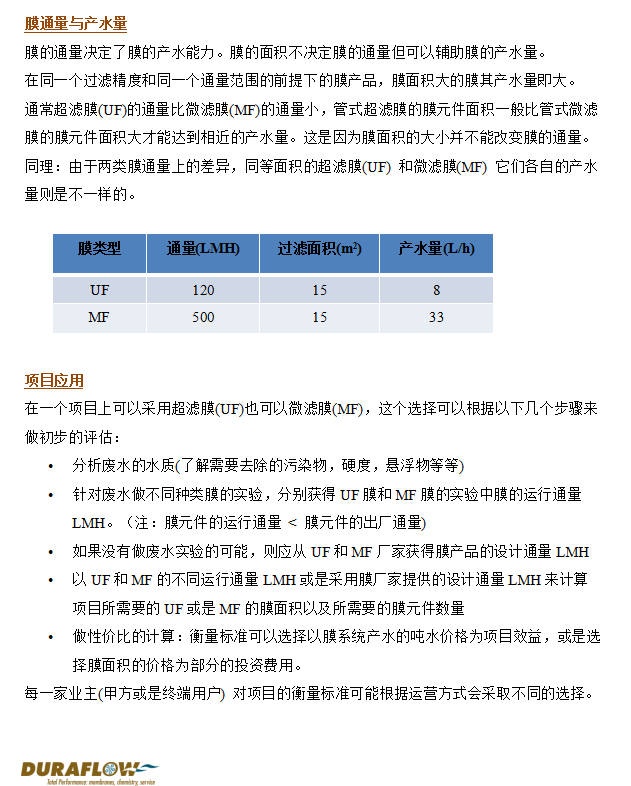 膜通量与产水量

膜的通量决定了膜的产水能力。膜的面积不决定膜的通量但可以辅助膜的产水量。

在同一个过滤精度和同一个通量范围的前提下的膜产品，膜面积大的膜其产水量即大。

通常超滤膜(UF)的通量比微滤膜(MF)的通量小，管式超滤膜的膜元件面积一般比管式微滤膜的膜元件面积大才能达到相近的产水量。这是因为膜面积的大小并不能改变膜的通量。

同理：由于两类膜通量上的差异，同等面积的超滤膜(UF) 和微滤膜(MF) 它们各自的产水量则是不一样的。

| 膜类型 | 通量(LMH) | 过滤面积($m^2$) | 产水量(L/h) |
|---|---|---|---|
| UF | 120 | 15 | 8 |
| MF | 500 | 15 | 33 |

项目应用

在一个项目上可以采用超滤膜(UF)也可以微滤膜(MF)，这个选择可以根据以下几个步骤来做初步的评估：

• 分析废水的水质(了解需要去除的污染物，硬度，悬浮物等等)
• 针对废水做不同种类膜的实验，分别获得 UF 膜和 MF 膜的实验中膜的运行通量 LMH。（注：膜元件的运行通量 < 膜元件的出厂通量)
• 如果没有做废水实验的可能，则应从 UF 和 MF 厂家获得膜产品的设计通量 LMH
• 以 UF 和 MF 的不同运行通量 LMH 或是采用膜厂家提供的设计通量 LMH 来计算项目所需要的 UF 或是 MF 的膜面积以及所需要的膜元件数量
• 做性价比的计算：衡量标准可以选择以膜系统产水的吨水价格为项目效益，或是选择膜面积的价格为部分的投资费用。

每一家业主(甲方或是终端用户) 对项目的衡量标准可能根据运营方式会采取不同的选择。

DURAFLOW
Total Performance: membranes, chemistry, service